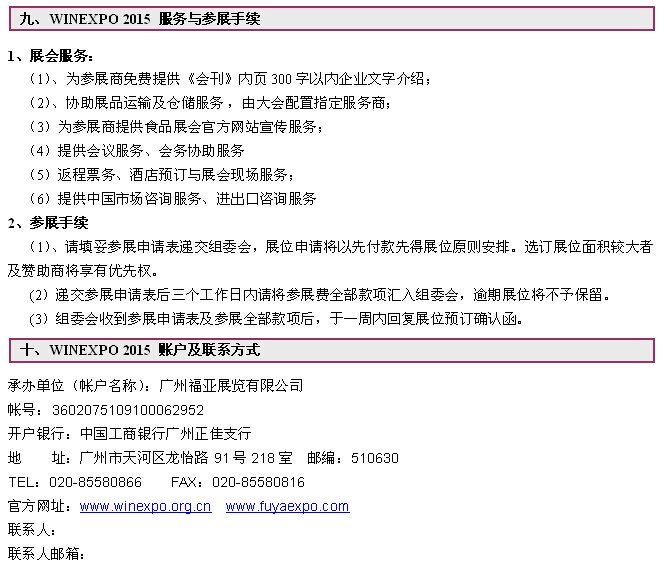 九、WINEXPO 2015 服务与参展手续

1、展会服务：

（1）、为参展商免费提供《会刊》内页300字以内企业文字介绍；

（2）、协助展品运输及仓储服务，由大会配置指定服务商；

（3）为参展商提供食品展会官方网站宣传服务；

（4）提供会议服务、会务协助服务

（5）返程票务、酒店预订与展会现场服务；

（6）提供中国市场咨询服务、进出口咨询服务

2、参展手续

（1）、请填妥参展申请表递交组委会，展位申请将以先付款先得展位原则安排。选订展位面积较大者及赞助商将享有优先权。

（2）递交参展申请表后三个工作日内请将参展费全部款项汇入组委会，逾期展位将不予保留。

（3）组委会收到参展申请表及参展全部款项后，于一周内回复展位预订确认函。

十、WINEXPO 2015 账户及联系方式

承办单位（帐户名称）：广州福亚展览有限公司

帐号：3602075109100062952

开户银行：中国工商银行广州正佳支行

地 址：广州市天河区龙怡路91号218室 邮编：510630

TEL：020-85580866 FAX：020-85580816

官方网址：www.winexpo.org.cn www.fuyaexpo.com

联系人：

联系人邮箱：